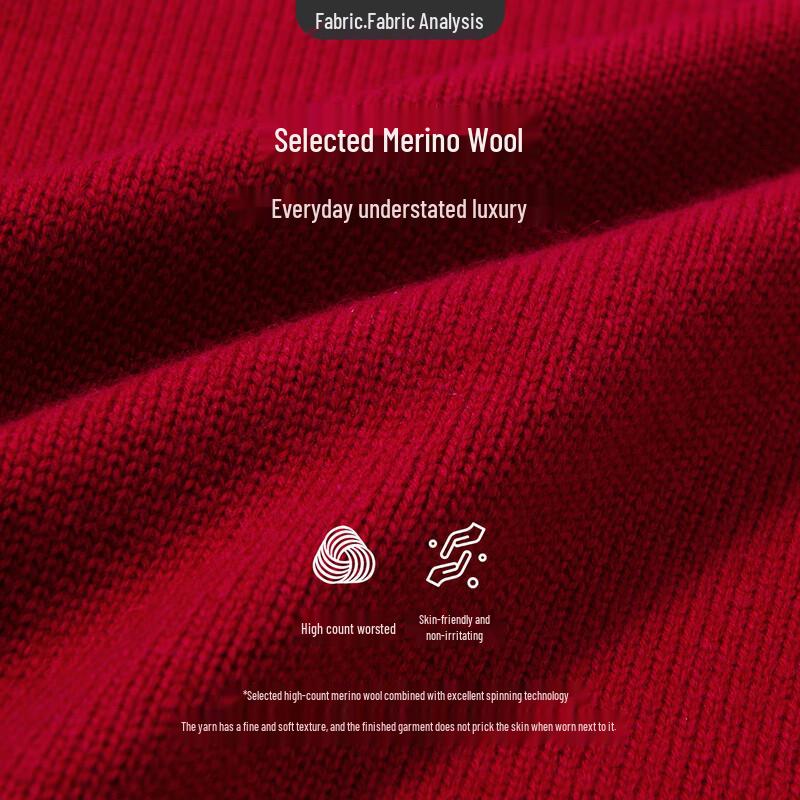 Fabric.Fabric Analysis

Selected Merino Wool

Everyday understated luxury

High count worsted

Skin-friendly and non-irritating

*Selected high-count merino wool combined with excellent spinning technology

The yarn has a fine and soft texture, and the finished garment does not prick the skin when worn next to it.